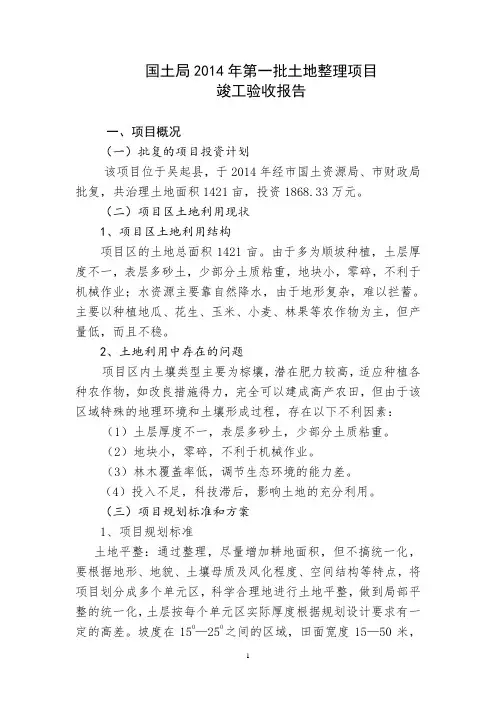 国土局2014年第一批土地整理项目
竣工验收报告

一、项目概况

（一）批复的项目投资计划

该项目位于吴起县，于2014年经市国土资源局、市财政局批复，共治理土地面积1421亩，投资1868.33万元。

（二）项目区土地利用现状

1、项目区土地利用结构

项目区的土地总面积1421亩。由于多为顺坡种植，土层厚度不一，表层多砂土，少部分土质粘重，地块小，零碎，不利于机械作业；水资源主要靠自然降水，由于地形复杂，难以拦蓄。主要以种植地瓜、花生、玉米、小麦、林果等农作物为主，但产量低，而且不稳。

2、土地利用中存在的问题

项目区内土壤类型主要为棕壤，潜在肥力较高，适应种植各种农作物，如改良措施得力，完全可以建成高产农田，但由于该区域特殊的地理环境和土壤形成过程，存在以下不利因素：

（1）土层厚度不一，表层多砂土，少部分土质粘重。

（2）地块小，零碎，不利于机械作业。

（3）林木覆盖率低，调节生态环境的能力差。

（4）投入不足，科技滞后，影响土地的充分利用。

（三）项目规划标准和方案

1、项目规划标准

土地平整：通过整理，尽量增加耕地面积，但不搞统一化，要根据地形、地貌、土壤母质及风化程度、空间结构等特点，将项目划分成多个单元区，科学合理地进行土地平整，做到局部平整的统一化，土层按每个单元区实际厚度根据规划设计要求有一定的高差。坡度在$15^0$—$25^0$之间的区域，田面宽度15—50米，

1